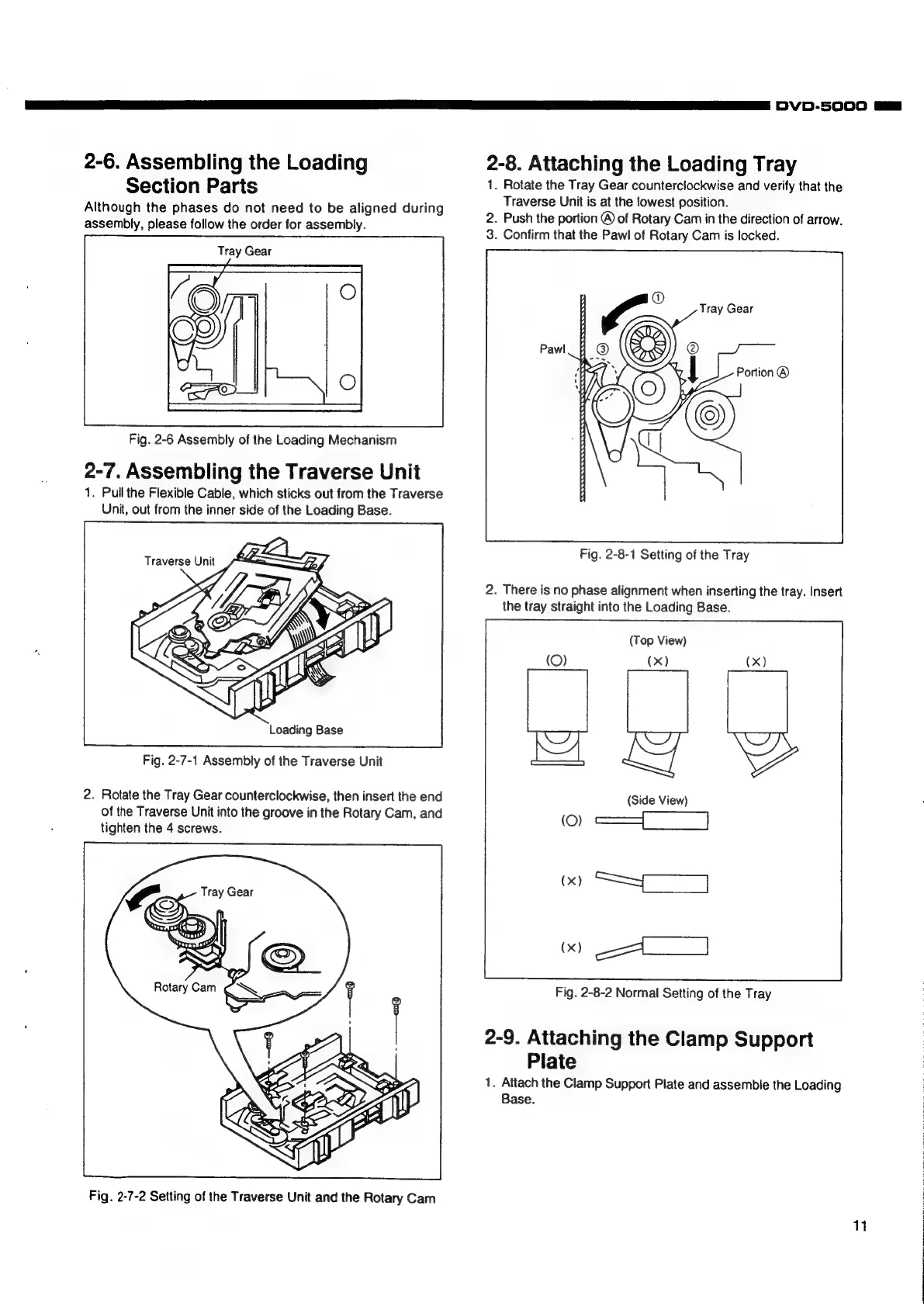 DVD-5000

2-6. Assembling the Loading Section Parts

Although the phases do not need to be aligned during assembly, please follow the order for assembly.

Tray Gear

Fig. 2-6 Assembly of the Loading Mechanism

2-7. Assembling the Traverse Unit

1. Pull the Flexible Cable, which sticks out from the Traverse Unit, out from the inner side of the Loading Base.

Traverse Unit

Loading Base

Fig. 2-7-1 Assembly of the Traverse Unit

2. Rotate the Tray Gear counterclockwise, then insert the end of the Traverse Unit into the groove in the Rotary Cam, and tighten the 4 screws.

Tray Gear

Rotary Cam

Fig. 2-7-2 Setting of the Traverse Unit and the Rotary Cam

2-8. Attaching the Loading Tray

1. Rotate the Tray Gear counterclockwise and verify that the Traverse Unit is at the lowest position.
2. Push the portion Ⓐ of Rotary Cam in the direction of arrow.
3. Confirm that the Pawl of Rotary Cam is locked.

①
Tray Gear
Pawl
③
②
Portion Ⓐ

Fig. 2-8-1 Setting of the Tray

2. There is no phase alignment when inserting the tray. Insert the tray straight into the Loading Base.

(Top View)
(O)
(×)
(×)

(Side View)
(O)
(×)
(×)

Fig. 2-8-2 Normal Setting of the Tray

2-9. Attaching the Clamp Support Plate

1. Attach the Clamp Support Plate and assemble the Loading Base.

11